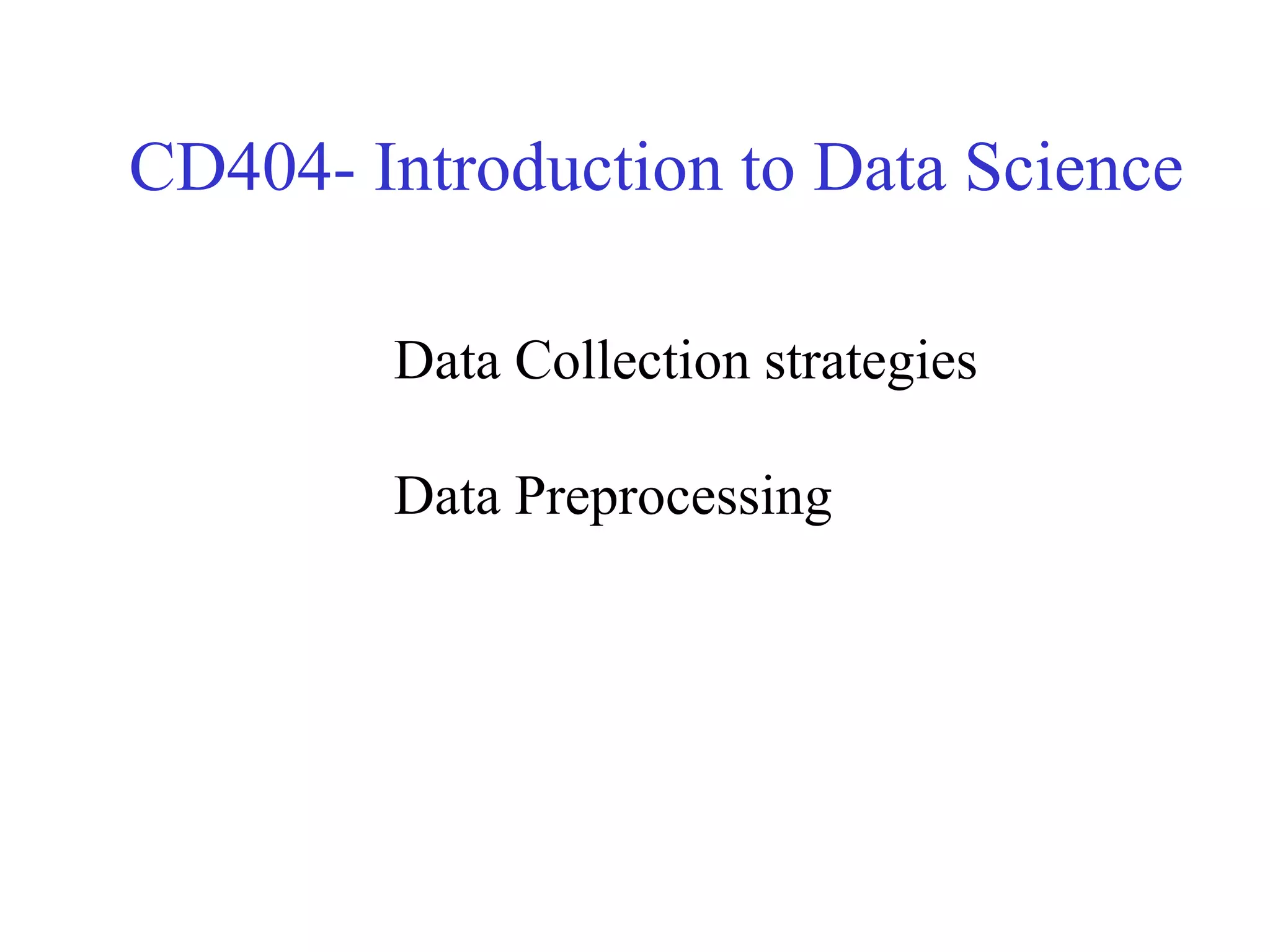 CD404- Introduction to Data Science

Data Collection strategies

Data Preprocessing